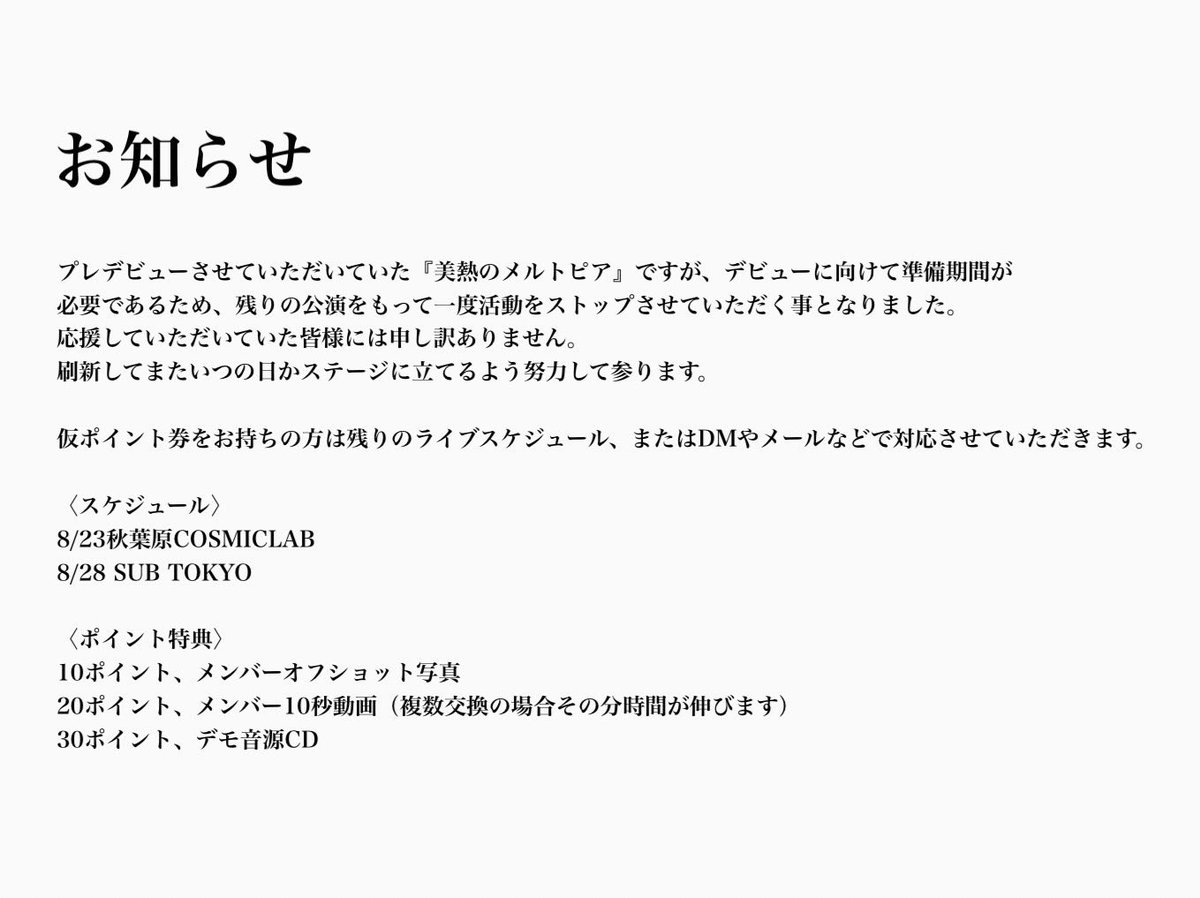 お知らせ

プレデビューさせていただいていた『美熱のメルトピア』ですが、デビューに向けて準備期間が必要であるため、残りの公演をもって一度活動をストップさせていただく事となりました。
応援していただいていた皆様には申し訳ありません。
刷新してまたいつの日かステージに立てるよう努力して参ります。

仮ポイント券をお持ちの方は残りのライブスケジュール、またはDMやメールなどで対応させていただきます。

〈スケジュール〉
8/23秋葉原COSMICLAB
8/28 SUB TOKYO

〈ポイント特典〉
10ポイント、メンバーオフショット写真
20ポイント、メンバー10秒動画（複数交換の場合その分時間が伸びます）
30ポイント、デモ音源CD